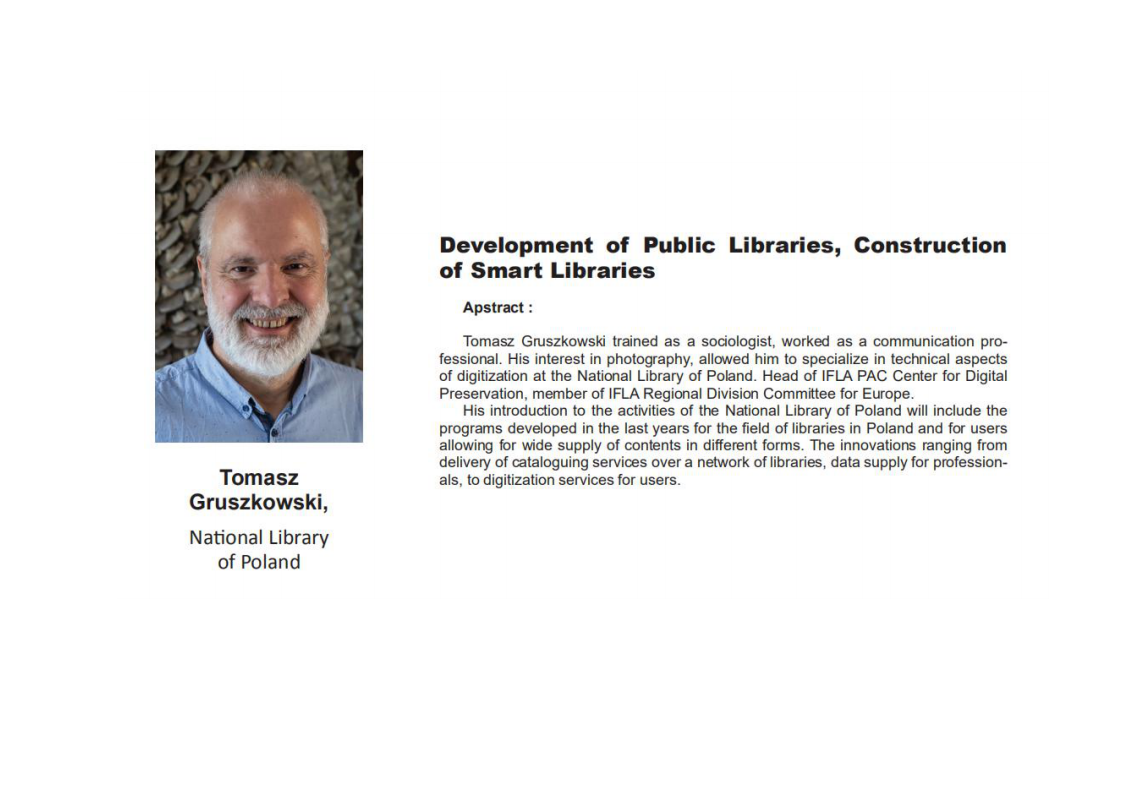 Tomasz Gruszkowski,

National Library of Poland

Development of Public Libraries, Construction of Smart Libraries

Apstract :

Tomasz Gruszkowski trained as a sociologist, worked as a communication professional. His interest in photography, allowed him to specialize in technical aspects of digitization at the National Library of Poland. Head of IFLA PAC Center for Digital Preservation, member of IFLA Regional Division Committee for Europe.

His introduction to the activities of the National Library of Poland will include the programs developed in the last years for the field of libraries in Poland and for users allowing for wide supply of contents in different forms. The innovations ranging from delivery of cataloguing services over a network of libraries, data supply for professionals, to digitization services for users.